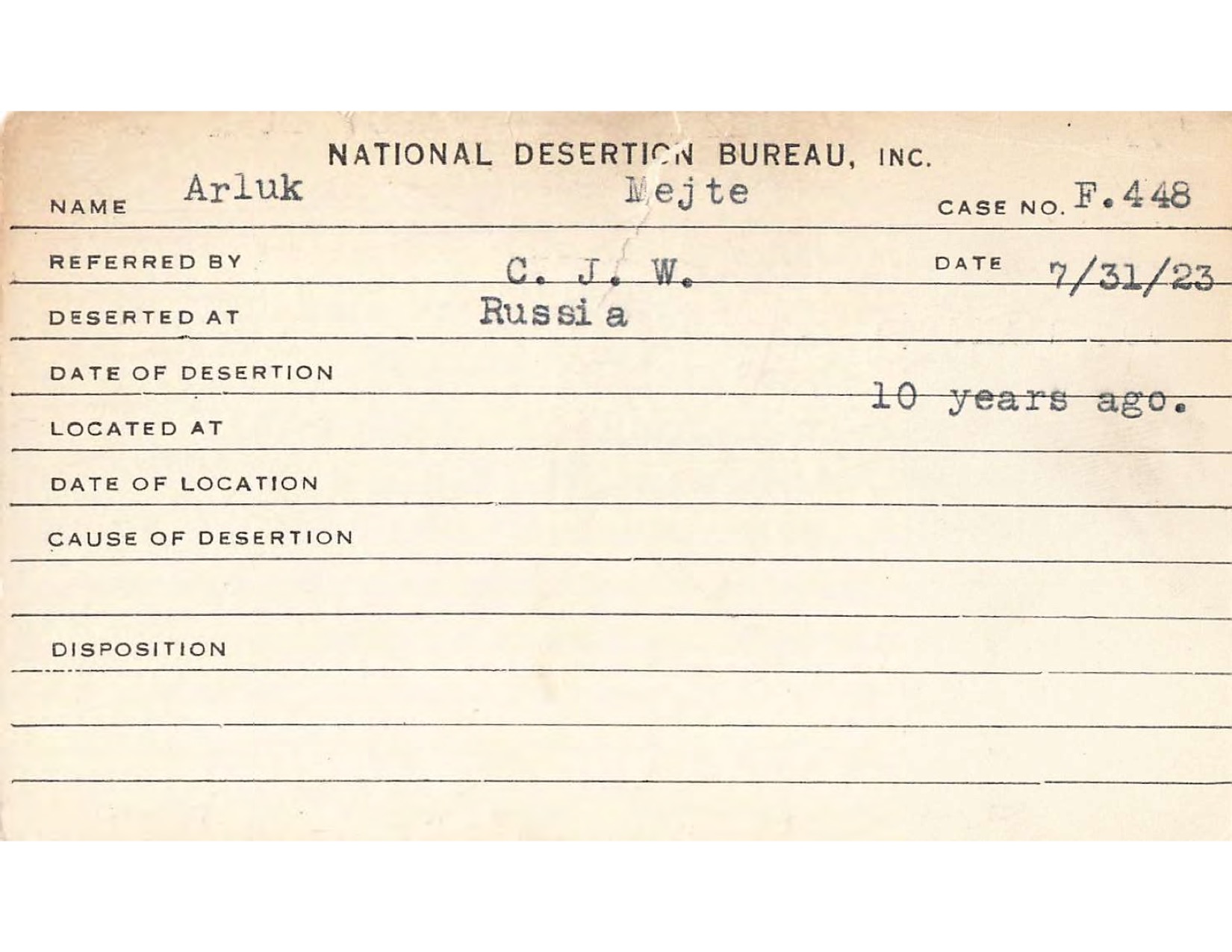 NATIONAL DESERTION BUREAU, INC.

NAME Arluk Mejte CASE NO. F.448

REFERRED BY C. J. W. DATE 7/31/23

DESERTED AT Russia

DATE OF DESERTION 10 years ago.

LOCATED AT

DATE OF LOCATION

CAUSE OF DESERTION

DISPOSITION